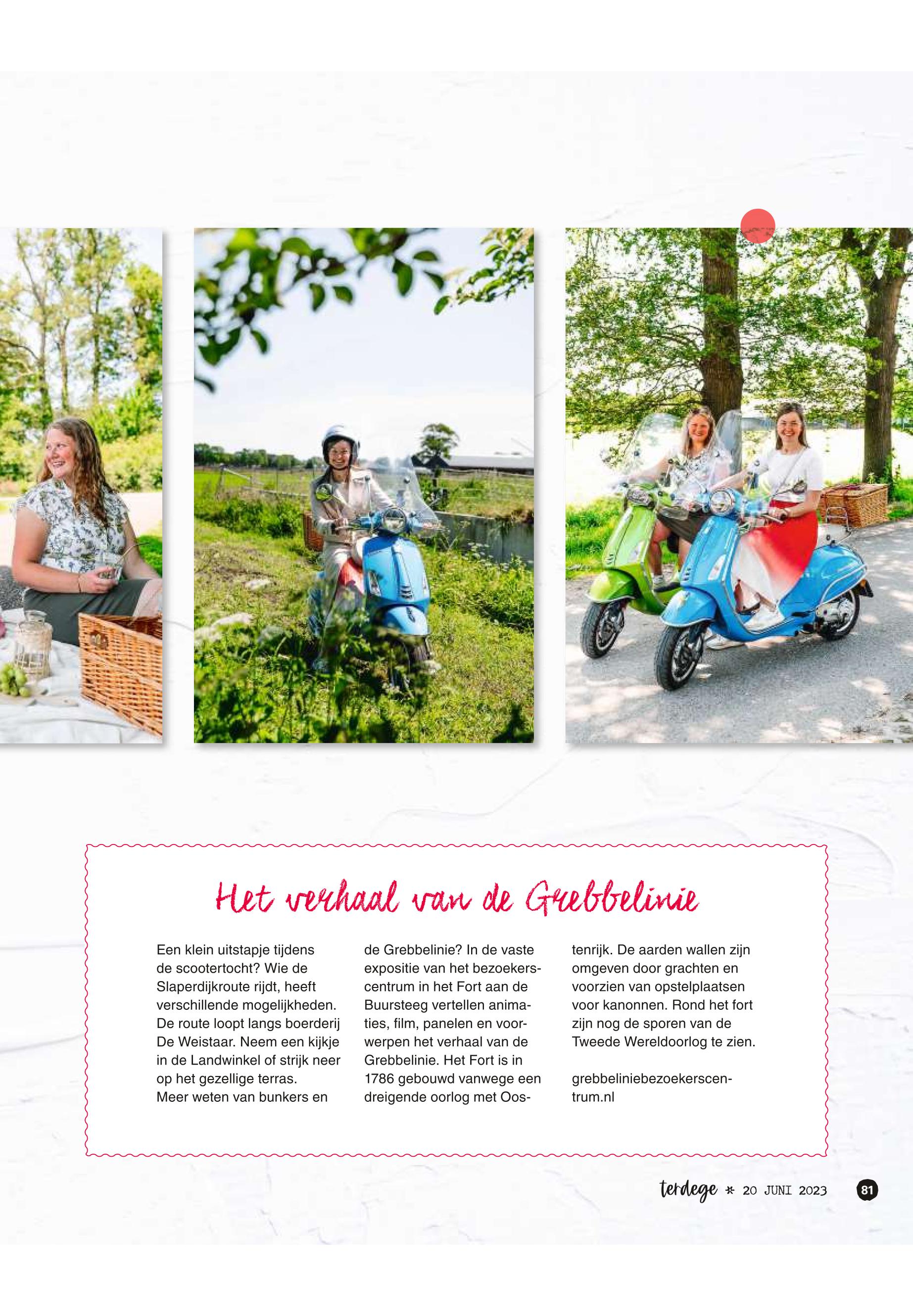 Het verhaal van de Grebbelinie

Een klein uitstapje tijdens de scootertocht? Wie de Slaperdijkroute rijdt, heeft verschillende mogelijkheden. De route loopt langs boerderij De Weistaar. Neem een kijkje in de Landwinkel of strijk neer op het gezellige terras.
Meer weten van bunkers en de Grebbelinie? In de vaste expositie van het bezoekerscentrum in het Fort aan de Buursteeg vertellen animaties, film, panelen en voorwerpen het verhaal van de Grebbelinie. Het Fort is in 1786 gebouwd vanwege een dreigende oorlog met Oostenrijk. De aarden wallen zijn omgeven door grachten en voorzien van opstelplaatsen voor kanonnen. Rond het fort zijn nog de sporen van de Tweede Wereldoorlog te zien.

grebbeliniebezoekerscentrum.nl

terdege * 20 JUNI 2023 81